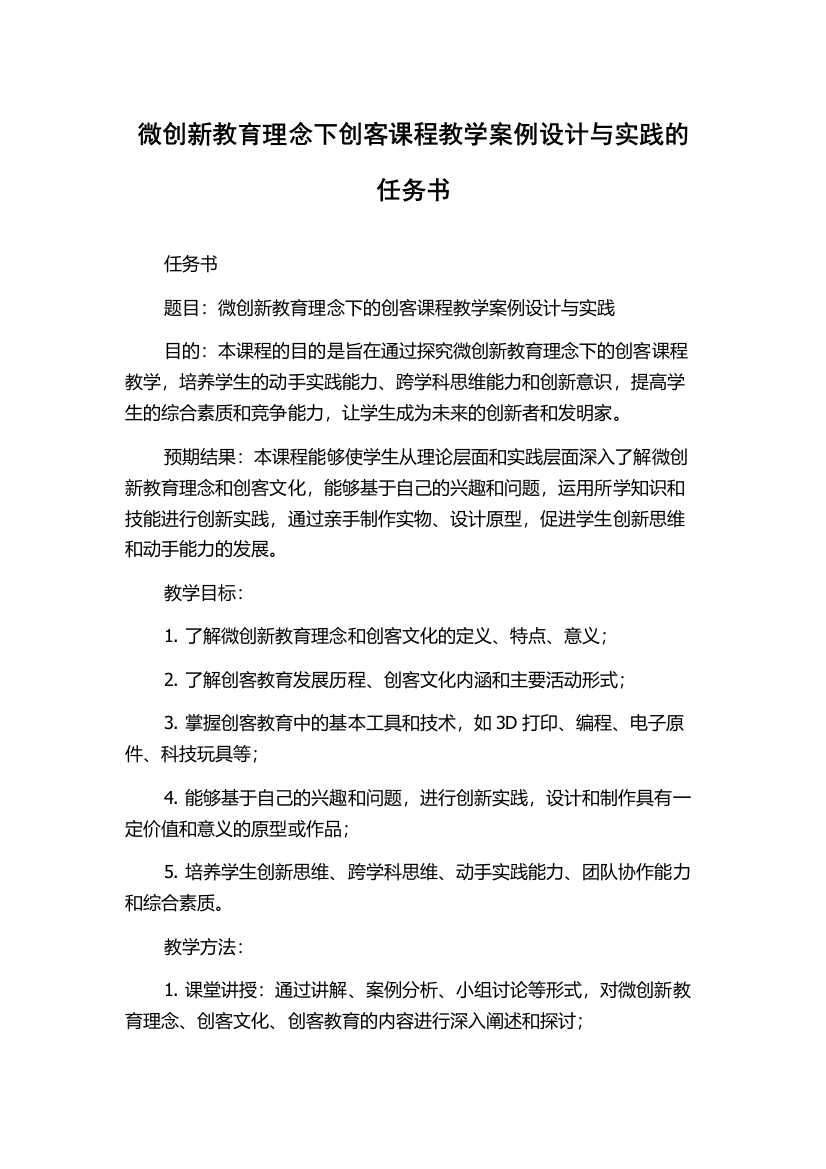 微创新教育理念下创客课程教学案例设计与实践的任务书

任务书

题目：微创新教育理念下的创客课程教学案例设计与实践

目的：本课程的目的是旨在通过探究微创新教育理念下的创客课程教学，培养学生的动手实践能力、跨学科思维能力和创新意识，提高学生的综合素质和竞争能力，让学生成为未来的创新者和发明家。

预期结果：本课程能够使学生从理论层面和实践层面深入了解微创新教育理念和创客文化，能够基于自己的兴趣和问题，运用所学知识和技能进行创新实践，通过亲手制作实物、设计原型，促进学生创新思维和动手能力的发展。

教学目标：

1. 了解微创新教育理念和创客文化的定义、特点、意义；

2. 了解创客教育发展历程、创客文化内涵和主要活动形式；

3. 掌握创客教育中的基本工具和技术，如 3D 打印、编程、电子原件、科技玩具等；

4. 能够基于自己的兴趣和问题，进行创新实践，设计和制作具有一定价值和意义的原型或作品；

5. 培养学生创新思维、跨学科思维、动手实践能力、团队协作能力和综合素质。

教学方法：

1. 课堂讲授：通过讲解、案例分析、小组讨论等形式，对微创新教育理念、创客文化、创客教育的内容进行深入阐述和探讨；